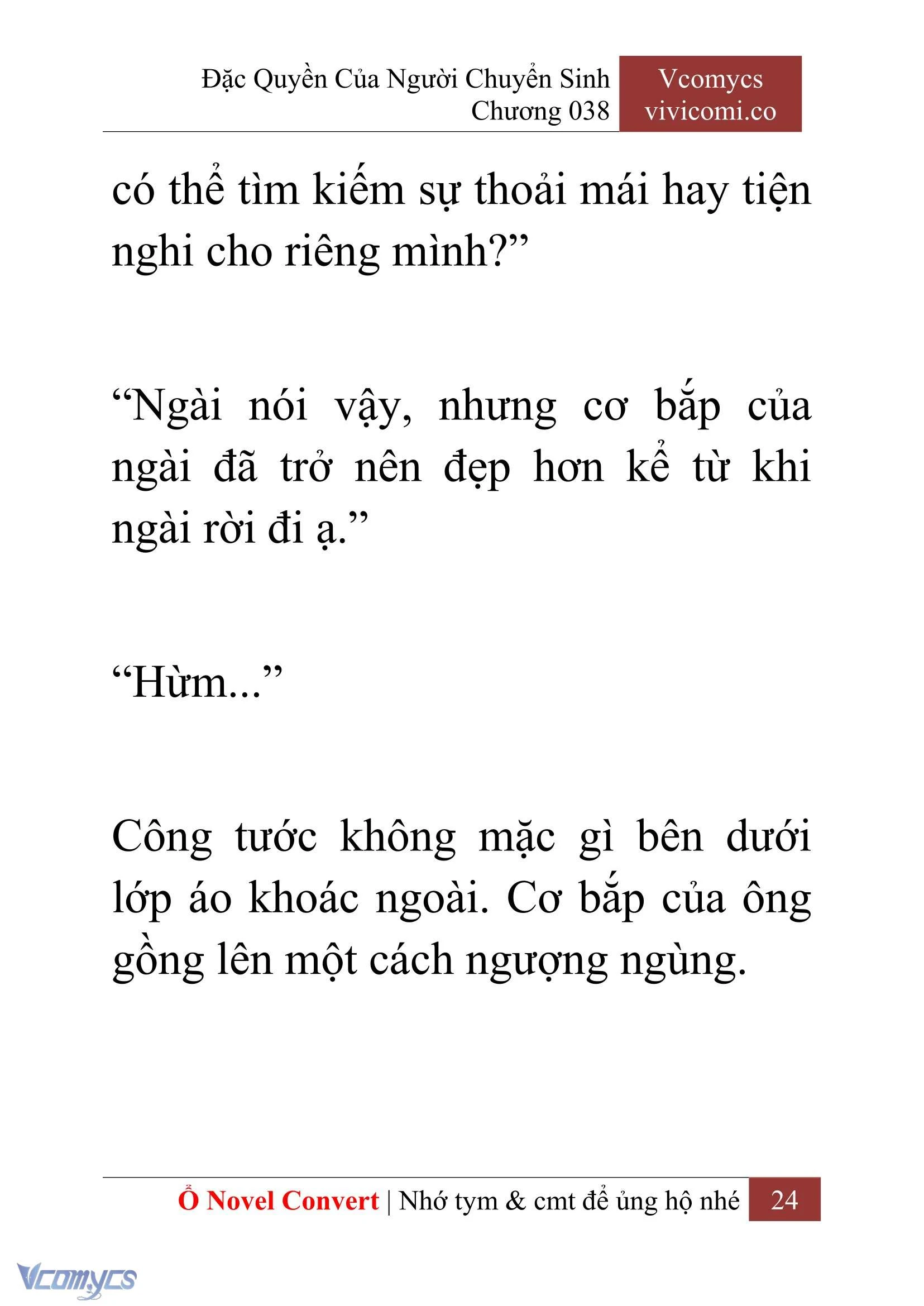 Đặc Quyền Của Người Chuyển Sinh
Chương 038

Vcomycs
vivicomi.co

có thể tìm kiếm sự thoải mái hay tiện nghi cho riêng mình?”

“Ngài nói vậy, nhưng cơ bắp của ngài đã trở nên đẹp hơn kể từ khi ngài rời đi ạ.”

“Hừm...”

Công tước không mặc gì bên dưới lớp áo khoác ngoài. Cơ bắp của ông gồng lên một cách ngượng ngùng.

Ổ Novel Convert | Nhớ tym & cmt để ủng hộ nhé 24

Vcomycs